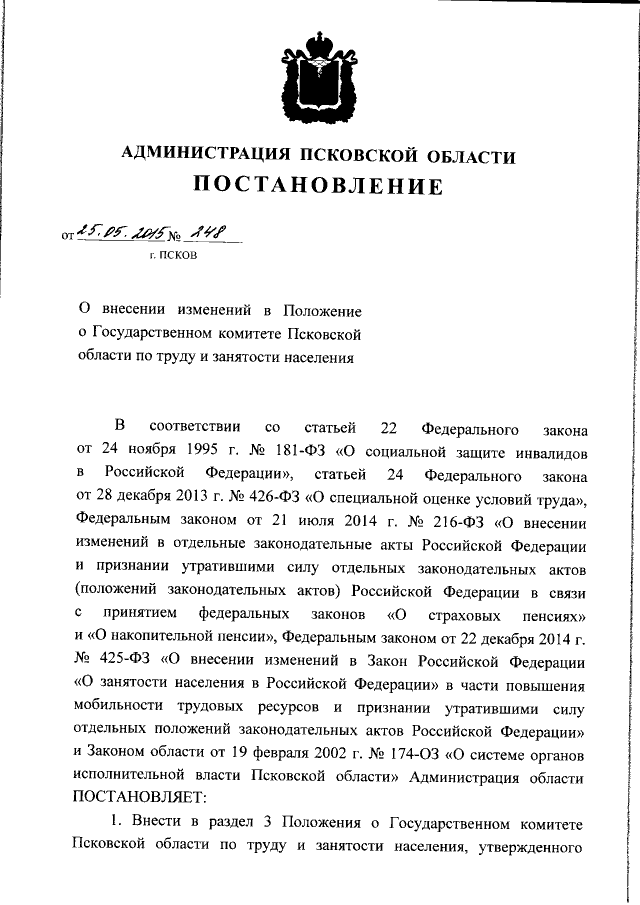 АДМИНИСТРАЦИЯ ПСКОВСКОЙ ОБЛАСТИ

ПОСТАНОВЛЕНИЕ

от 25.05.2015 № 248

г. ПСКОВ

О внесении изменений в Положение о Государственном комитете Псковской области по труду и занятости населения

В соответствии со статьей 22 Федерального закона от 24 ноября 1995 г. № 181-ФЗ «О социальной защите инвалидов в Российской Федерации», статьей 24 Федерального закона от 28 декабря 2013 г. № 426-ФЗ «О специальной оценке условий труда», Федеральным законом от 21 июля 2014 г. № 216-ФЗ «О внесении изменений в отдельные законодательные акты Российской Федерации и признании утратившими силу отдельных законодательных актов (положений законодательных актов) Российской Федерации в связи с принятием федеральных законов «О страховых пенсиях» и «О накопительной пенсии», Федеральным законом от 22 декабря 2014 г. № 425-ФЗ «О внесении изменений в Закон Российской Федерации «О занятости населения в Российской Федерации» в части повышения мобильности трудовых ресурсов и признании утратившими силу отдельных положений законодательных актов Российской Федерации» и Законом области от 19 февраля 2002 г. № 174-ОЗ «О системе органов исполнительной власти Псковской области» Администрация области ПОСТАНОВЛЯЕТ:

1. Внести в раздел 3 Положения о Государственном комитете Псковской области по труду и занятости населения, утвержденного